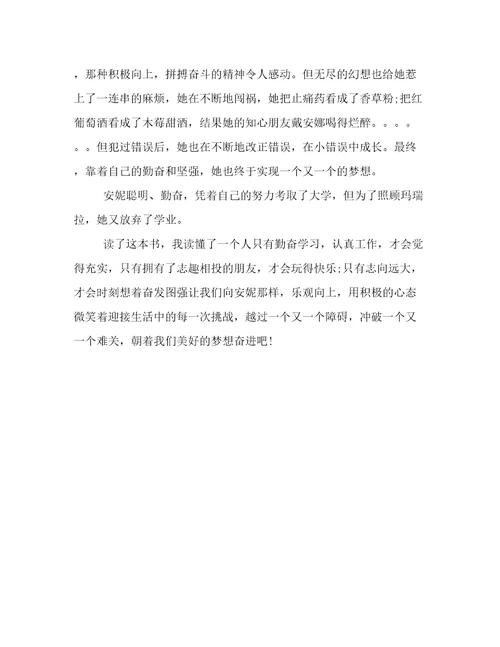 ，那种积极向上，拼搏奋斗的精神令人感动。但无尽的幻想也给她惹上了一连串的麻烦，她在不断地闯祸，她把止痛药看成了香草粉;把红葡萄酒看成了木莓甜酒，结果她的知心朋友戴安娜喝得烂醉。。。。。。但犯过错误后，她也在不断地改正错误，在小错误中成长。最终，靠着自己的勤奋和坚强，她也终于实现一个又一个的梦想。

安妮聪明、勤奋，凭着自己的努力考取了大学，但为了照顾玛瑞拉，她又放弃了学业。

读了这本书，我读懂了一个人只有勤奋学习，认真工作，才会觉得充实，只有拥有了志趣相投的朋友，才会玩得快乐;只有志向远大，才会时刻想着奋发图强让我们向安妮那样，乐观向上，用积极的心态微笑着迎接生活中的每一次挑战，越过一个又一个障碍，冲破一个又一个难关，朝着我们美好的梦想奋进吧!